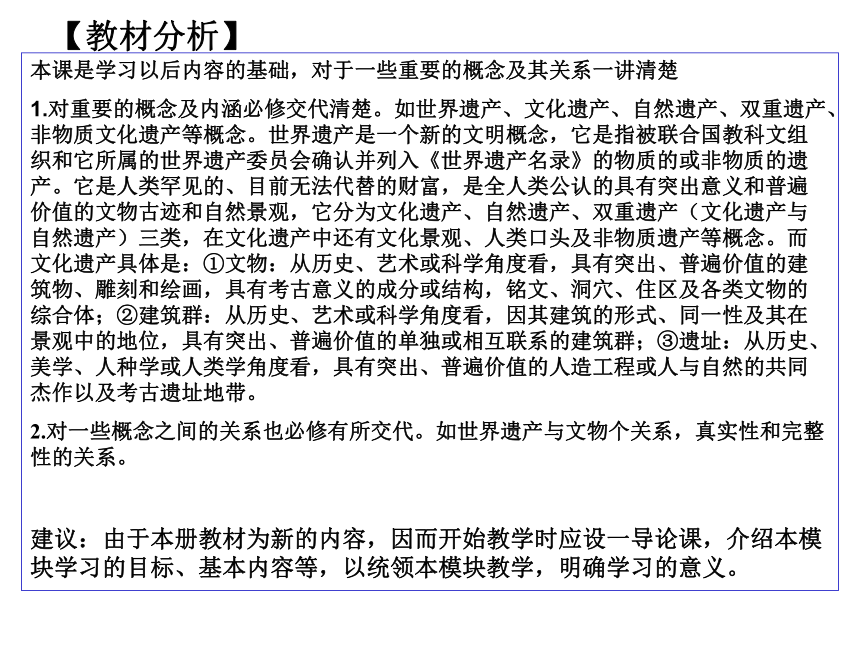 【教材分析】

本课是学习以后内容的基础，对于一些重要的概念及其关系一讲清楚

1.对重要的概念及内涵必修交代清楚。如世界遗产、文化遗产、自然遗产、双重遗产、非物质文化遗产等概念。世界遗产是一个新的文明概念，它是指被联合国教科文组织和它所属的世界遗产委员会确认并列入《世界遗产名录》的物质的或非物质的遗产。它是人类罕见的、目前无法代替的财富，是全人类公认的具有突出意义和普遍价值的文物古迹和自然景观，它分为文化遗产、自然遗产、双重遗产（文化遗产与自然遗产）三类，在文化遗产中还有文化景观、人类口头及非物质遗产等概念。而文化遗产具体是：①文物：从历史、艺术或科学角度看，具有突出、普遍价值的建筑物、雕刻和绘画，具有考古意义的成分或结构，铭文、洞穴、住区及各类文物的综合体；②建筑群：从历史、艺术或科学角度看，因其建筑的形式、同一性及其在景观中的地位，具有突出、普遍价值的单独或相互联系的建筑群；③遗址：从历史、美学、人种学或人类学角度看，具有突出、普遍价值的人造工程或人与自然的共同杰作以及考古遗址地带。

2.对一些概念之间的关系也必修有所交代。如世界遗产与文物个关系，真实性和完整性的关系。

建议：由于本册教材为新的内容，因而开始教学时应设一导论课，介绍本模块学习的目标、基本内容等，以统领本模块教学，明确学习的意义。